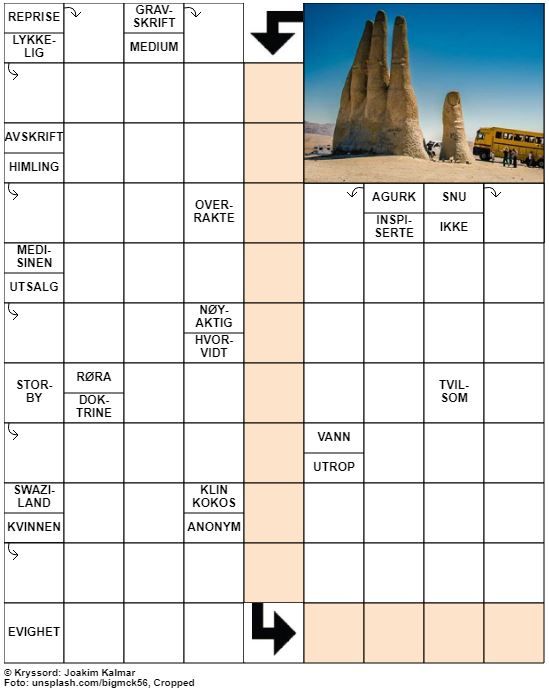 REPRISE

LYKKELIG

GRAVSKRIFT

MEDIUM

AVSKRIFT

HIMLING

OVERRAKTE

AGURK

INSPISERTE

SNU

IKKE

MEDISINEN

UTSALG

NØYAKTIG

HVORVIDT

STORBY

RØRA

DOKTRINE

TVILSOM

VANN

UTROP

SWAZILAND

KVINNEN

KLIN KOKOS

ANONYM

EVIGHET

© Kryssord: Joakim Kalmar
Foto: unsplash.com/bigmck56, Cropped